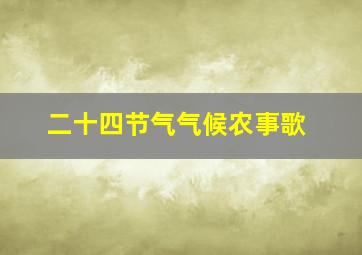 二十四节气气候农事歌